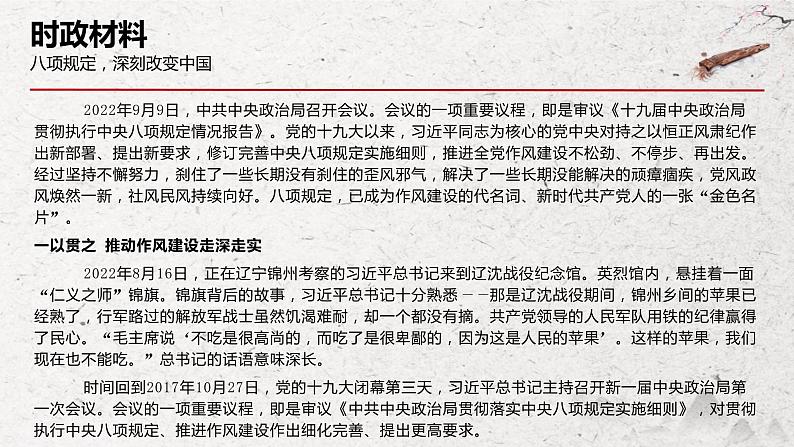 时政材料
八项规定，深刻改变中国

2022年9月9日，中共中央政治局召开会议。会议的一项重要议程，即是审议《十九届中央政治局贯彻执行中央八项规定情况报告》。党的十九大以来，习近平同志为核心的党中央对持之以恒正风肃纪作出新部署、提出新要求，修订完善中央八项规定实施细则，推进全党作风建设不松劲、不停步、再出发。经过坚持不懈努力，刹住了一些长期没有刹住的歪风邪气，解决了一些长期没能解决的顽瘴痼疾，党风政风焕然一新，社风民风持续向好。八项规定，已成为作风建设的代名词、新时代共产党人的一张“金色名片”。

一以贯之 推动作风建设走深走实

2022年8月16日，正在辽宁锦州考察的习近平总书记来到辽沈战役纪念馆。英烈馆内，悬挂着一面“仁义之师”锦旗。锦旗背后的故事，习近平总书记十分熟悉－－那是辽沈战役期间，锦州乡间的苹果已经熟了，行军路过的解放军战士虽然饥渴难耐，却一个都没有摘。共产党领导的人民军队用铁的纪律赢得了民心。“毛主席说‘不吃是很高尚的，而吃了是很卑鄙的，因为这是人民的苹果’。这样的苹果，我们现在也不能吃。”总书记的话语意味深长。

时间回到2017年10月27日，党的十九大闭幕第三天，习近平总书记主持召开新一届中央政治局第一次会议。会议的一项重要议程，即是审议《中共中央政治局贯彻落实中央八项规定实施细则》，对贯彻执行中央八项规定、推进作风建设作出细化完善、提出更高要求。